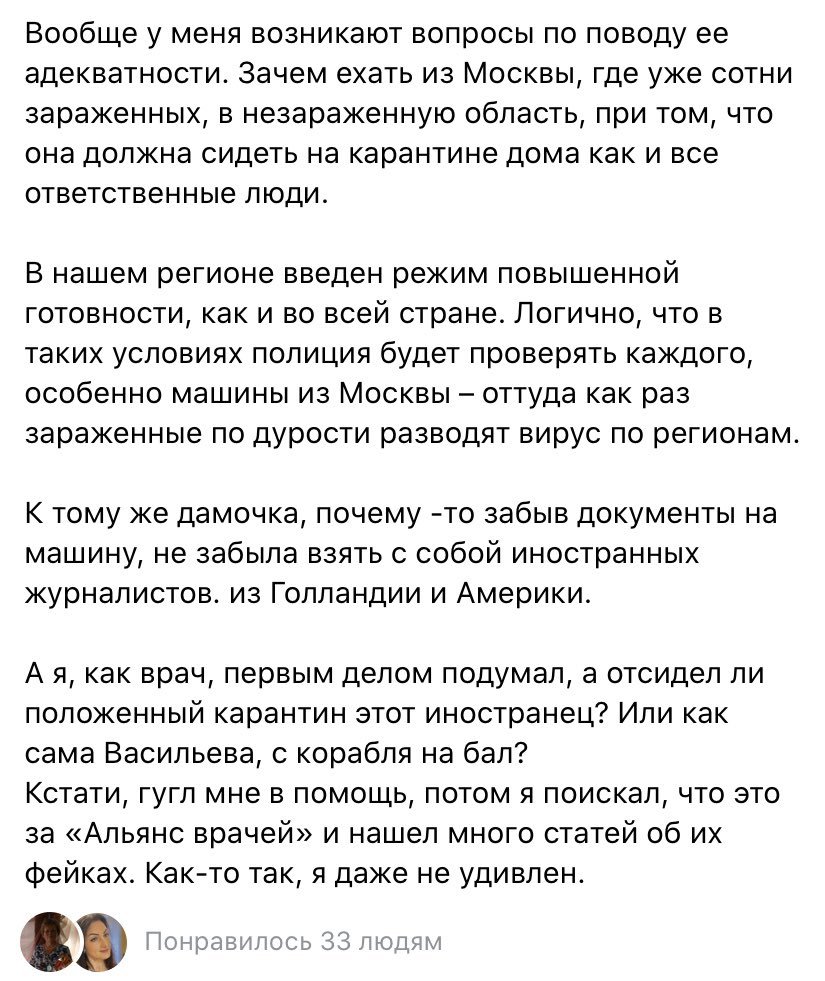 Вообще у меня возникают вопросы по поводу ее адекватности. Зачем ехать из Москвы, где уже сотни зараженных, в незараженную область, при том, что она должна сидеть на карантине дома как и все ответственные люди.

В нашем регионе введен режим повышенной готовности, как и во всей стране. Логично, что в таких условиях полиция будет проверять каждого, особенно машины из Москвы – оттуда как раз зараженные по дурости разводят вирус по регионам.

К тому же дамочка, почему -то забыв документы на машину, не забыла взять с собой иностранных журналистов. из Голландии и Америки.

А я, как врач, первым делом подумал, а отсидел ли положенный карантин этот иностранец? Или как сама Васильева, с корабля на бал?
Кстати, гугл мне в помощь, потом я поискал, что это за «Альянс врачей» и нашел много статей об их фейках. Как-то так, я даже не удивлен.

Понравилось 33 людям